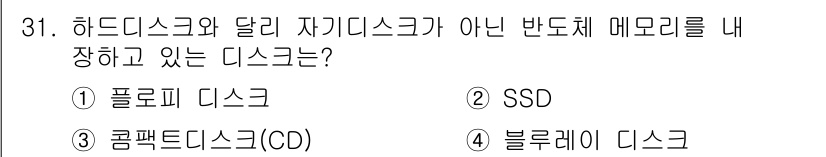 31. 하드디스크와 달리 자기디스크가 아닌 반도체 메모리를 내장하고 있는 디스크는?

① 플로피 디스크
② SSD
③ 콤팩트디스크(CD)
④ 블루레이 디스크